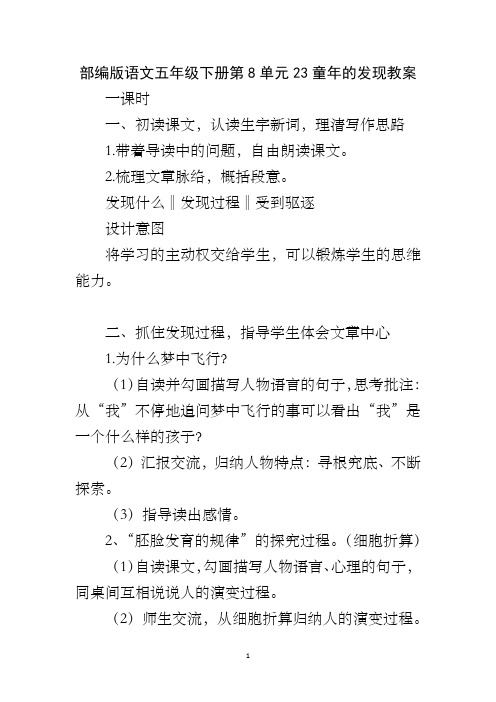 部编版语文五年级下册第 8 单元 23 童年的发现教案

一课时

一、初读课文，认读生字新词，理清写作思路

1.带着导读中的问题，自由朗读课文。

2.梳理文章脉络，概括段意。

发现什么‖发现过程‖受到驱逐

设计意图

将学习的主动权交给学生，可以锻炼学生的思维能力。

二、抓住发现过程，指导学生体会文章中心

1.为什么梦中飞行?

（1）自读并勾画描写人物语言的句子，思考批注：从“我”不停地追问梦中飞行的事可以看出“我”是一个什么样的孩子?

（2）汇报交流，归纳人物特点：寻根究底、不断探索。

（3）指导读出感情。

2、“胚胎发育的规律”的探究过程。（细胞折算）

（1）自读课文，勾画描写人物语言、心理的句子，同桌间互相说说人的演变过程。

（2）师生交流，从细胞折算归纳人的演变过程。

1